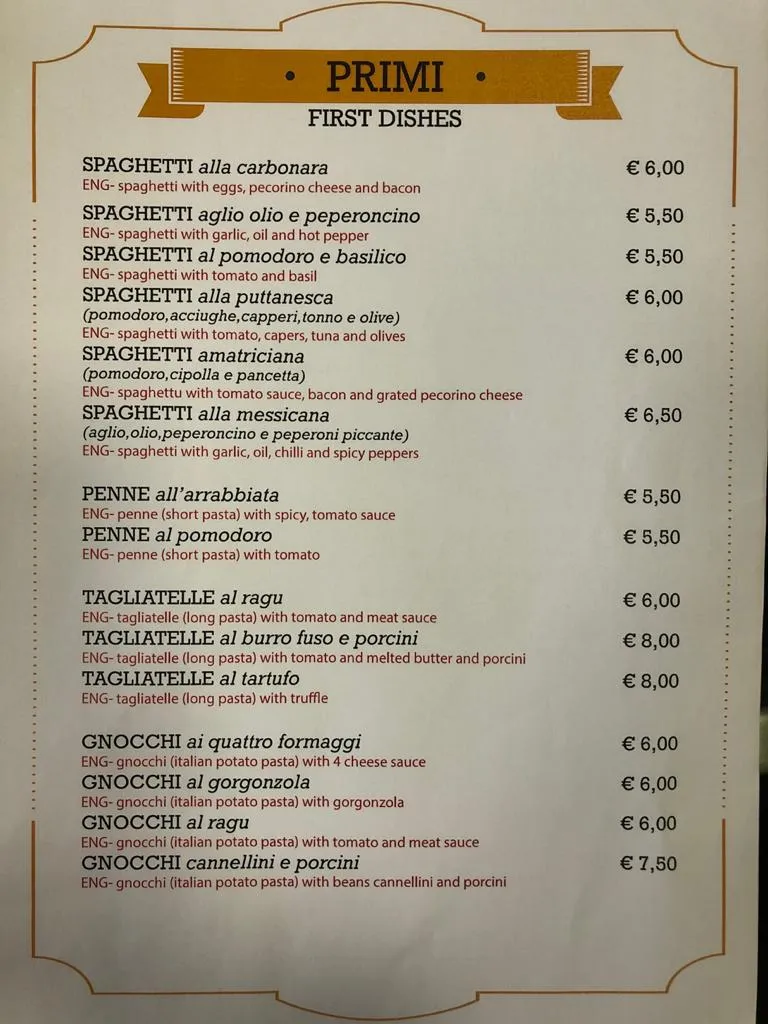 • PRIMI •
FIRST DISHES

SPAGHETTI alla carbonara € 6,00
ENG- spaghetti with eggs, pecorino cheese and bacon

SPAGHETTI aglio olio e peperoncino € 5,50
ENG- spaghetti with garlic, oil and hot pepper

SPAGHETTI al pomodoro e basilico € 5,50
ENG- spaghetti with tomato and basil

SPAGHETTI alla puttanesca € 6,00
(pomodoro,acciughe,capperi,tonno e olive)
ENG- spaghetti with tomato, capers, tuna and olives

SPAGHETTI amatriciana € 6,00
(pomodoro,cipolla e pancetta)
ENG- spaghettu with tomato sauce, bacon and grated pecorino cheese

SPAGHETTI alla messicana € 6,50
(aglio,olio,peperoncino e peperoni piccante)
ENG- spaghetti with garlic, oil, chilli and spicy peppers

PENNE all'arrabbiata € 5,50
ENG- penne (short pasta) with spicy, tomato sauce

PENNE al pomodoro € 5,50
ENG- penne (short pasta) with tomato

TAGLIATELLE al ragu € 6,00
ENG- tagliatelle (long pasta) with tomato and meat sauce

TAGLIATELLE al burro fuso e porcini € 8,00
ENG- tagliatelle (long pasta) with tomato and melted butter and porcini

TAGLIATELLE al tartufo € 8,00
ENG- tagliatelle (long pasta) with truffle

GNOCCHI ai quattro formaggi € 6,00
ENG- gnocchi (italian potato pasta) with 4 cheese sauce

GNOCCHI al gorgonzola € 6,00
ENG- gnocchi (italian potato pasta) with gorgonzola

GNOCCHI al ragu € 6,00
ENG- gnocchi (italian potato pasta) with tomato and meat sauce

GNOCCHI cannellini e porcini € 7,50
ENG- gnocchi (italian potato pasta) with beans cannellini and porcini